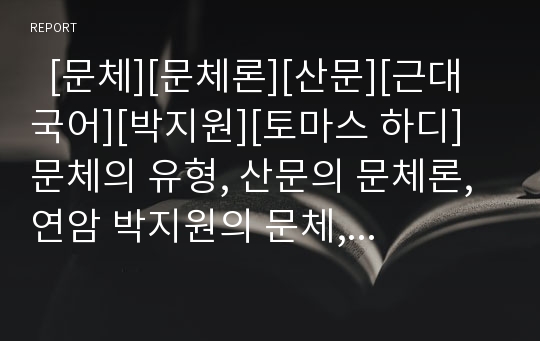 REPORT

[문체][문체론][산문][근대국어][박지원][토마스 하디] 문체의 유형, 산문의 문체론, 연암 박지원의 문체,...